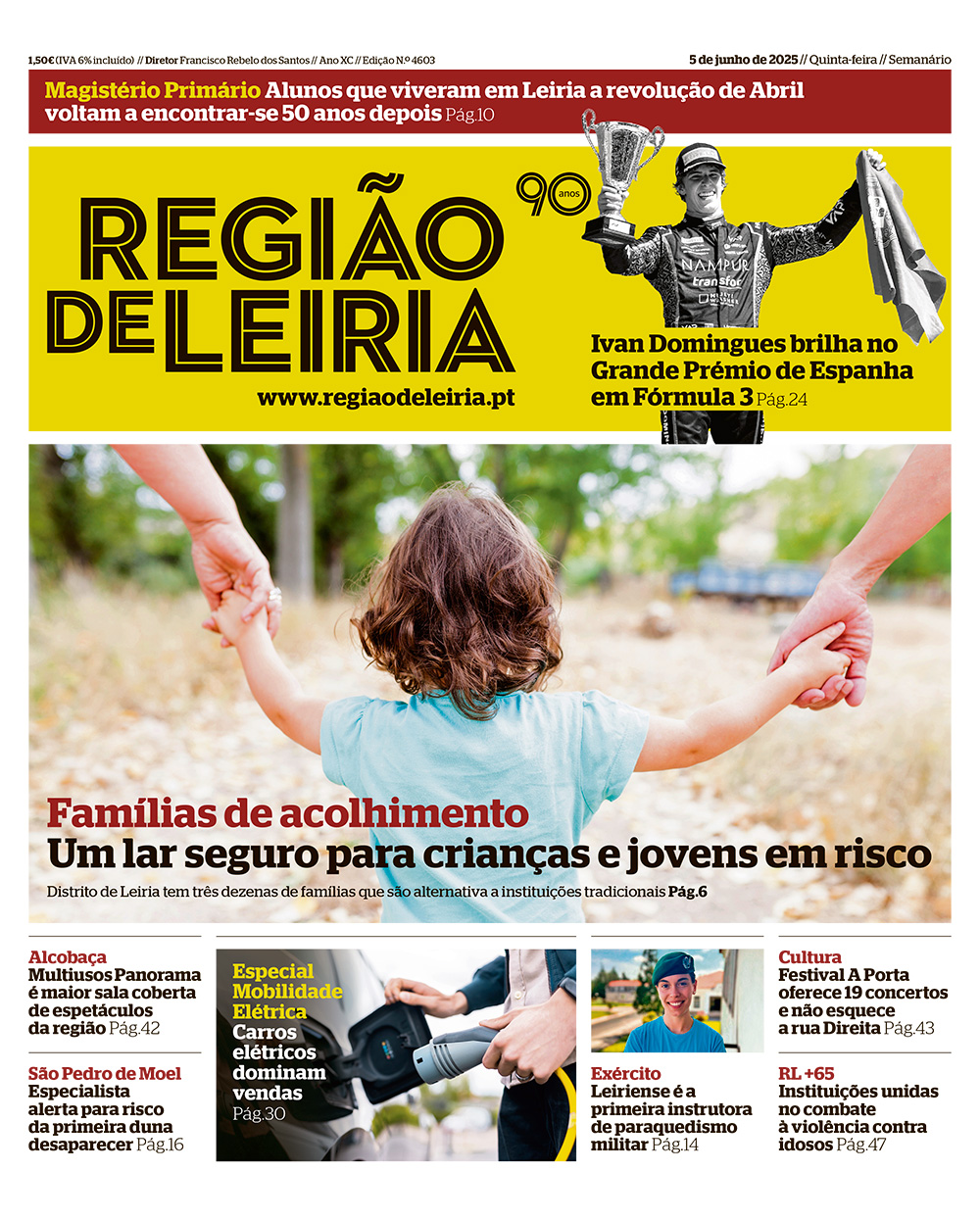 1,50€ (IVA 6% incluído) // Diretor Francisco Rebelo dos Santos // Ano XC // Edição N.º 4603

5 de junho de 2025 // Quinta-feira // Semanário

Magistério Primário Alunos que viveram em Leiria a revolução de Abril voltam a encontrar-se 50 anos depois Pág.10

REGIÃO DE LEIRIA

90 anos

www.regiaodeleiria.pt

NAMPUR transfor

Ivan Domingues brilha no Grande Prémio de Espanha em Fórmula 3 Pág.24

Famílias de acolhimento
Um lar seguro para crianças e jovens em risco

Distrito de Leiria tem três dezenas de famílias que são alternativa a instituições tradicionais Pág.6

Alcobaça
Multiusos Panorama é maior sala coberta de espetáculos da região Pág.42

São Pedro de Moel
Especialista alerta para risco da primeira duna desaparecer Pág.16

Especial Mobilidade Elétrica
Carros elétricos dominam vendas Pág.30

Exército
Leiriense é a primeira instrutora de paraquedismo militar Pág.14

Cultura
Festival A Porta oferece 19 concertos e não esquece a rua Direita Pág.43

RL +65
Instituições unidas no combate à violência contra idosos Pág.47